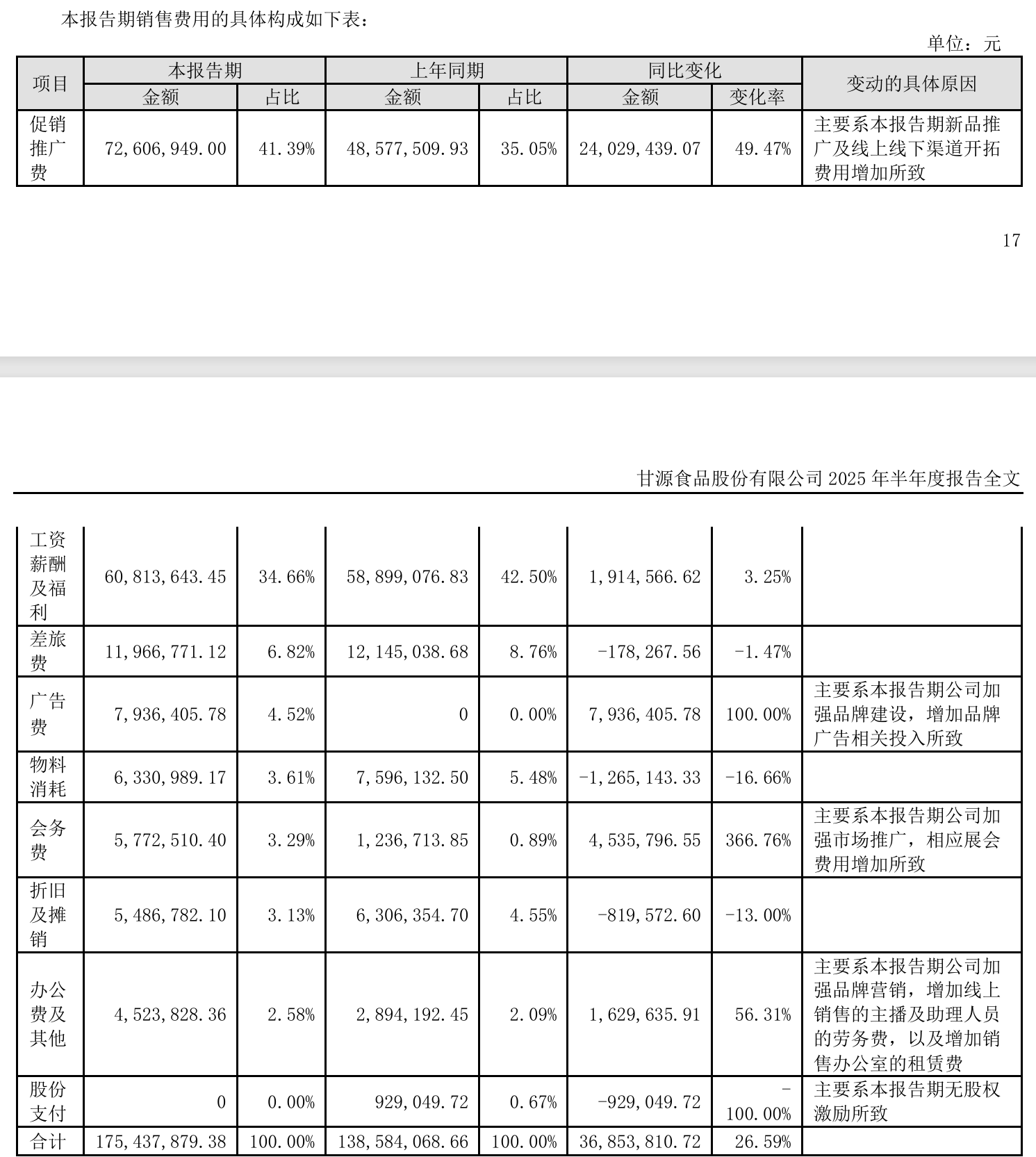 本报告期销售费用的具体构成如下表：

单位：元

| 项目 | 本报告期 金额 | 本报告期 占比 | 上年同期 金额 | 上年同期 占比 | 同比变化 金额 | 同比变化 变化率 | 变动的具体原因 |
|---|---|---|---|---|---|---|---|
| 促销推广费 | 72,606,949.00 | 41.39% | 48,577,509.93 | 35.05% | 24,029,439.07 | 49.47% | 主要系本报告期新品推广及线上线下渠道开拓费用增加所致 |

17

甘源食品股份有限公司 2025 年半年度报告全文

| | | | | | | | |
|---|---|---|---|---|---|---|---|
| 工资薪酬及福利 | 60,813,643.45 | 34.66% | 58,899,076.83 | 42.50% | 1,914,566.62 | 3.25% | |
| 差旅费 | 11,966,771.12 | 6.82% | 12,145,038.68 | 8.76% | -178,267.56 | -1.47% | |
| 广告费 | 7,936,405.78 | 4.52% | 0 | 0.00% | 7,936,405.78 | 100.00% | 主要系本报告期公司加强品牌建设，增加品牌广告相关投入所致 |
| 物料消耗 | 6,330,989.17 | 3.61% | 7,596,132.50 | 5.48% | -1,265,143.33 | -16.66% | |
| 会务费 | 5,772,510.40 | 3.29% | 1,236,713.85 | 0.89% | 4,535,796.55 | 366.76% | 主要系本报告期公司加强市场推广，相应展会费用增加所致 |
| 折旧及摊销 | 5,486,782.10 | 3.13% | 6,306,354.70 | 4.55% | -819,572.60 | -13.00% | |
| 办公费及其他 | 4,523,828.36 | 2.58% | 2,894,192.45 | 2.09% | 1,629,635.91 | 56.31% | 主要系本报告期公司加强品牌营销，增加线上销售的主播及助理人员的劳务费，以及增加销售办公室的租赁费 |
| 股份支付 | 0 | 0.00% | 929,049.72 | 0.67% | -929,049.72 | -100.00% | 主要系本报告期无股权激励所致 |
| 合计 | 175,437,879.38 | 100.00% | 138,584,068.66 | 100.00% | 36,853,810.72 | 26.59% | |